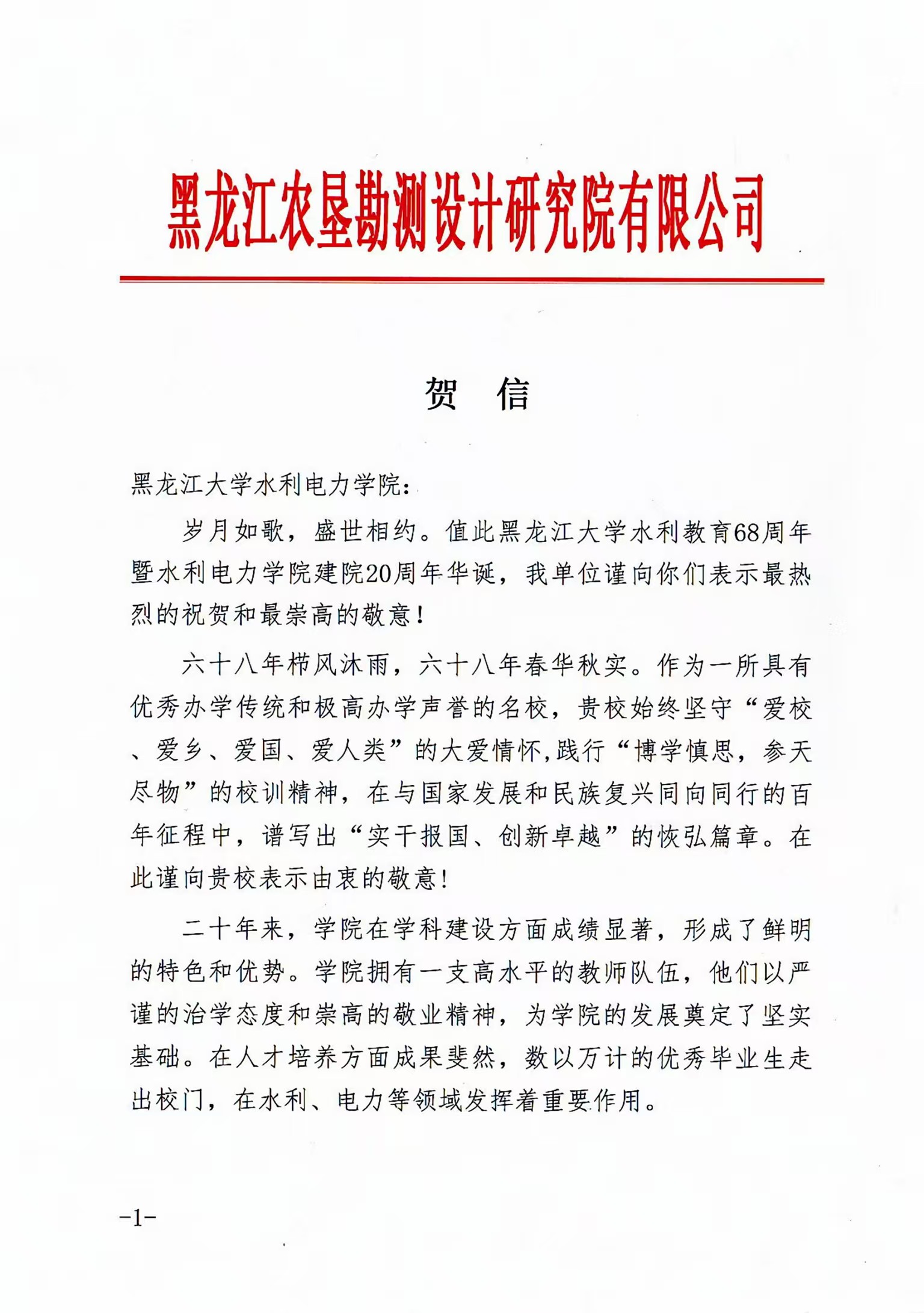 黑龙江农垦勘测设计研究院有限公司

贺 信

黑龙江大学水利电力学院：

岁月如歌，盛世相约。值此黑龙江大学水利教育68周年暨水利电力学院建院20周年华诞，我单位谨向你们表示最热烈的祝贺和最崇高的敬意！

六十八年栉风沐雨，六十八年春华秋实。作为一所具有优秀办学传统和极高办学声誉的名校，贵校始终坚守“爱校、爱乡、爱国、爱人类”的大爱情怀,践行“博学慎思，参天尽物”的校训精神，在与国家发展和民族复兴同向同行的百年征程中，谱写出“实干报国、创新卓越”的恢弘篇章。在此谨向贵校表示由衷的敬意！

二十年来，学院在学科建设方面成绩显著，形成了鲜明的特色和优势。学院拥有一支高水平的教师队伍，他们以严谨的治学态度和崇高的敬业精神，为学院的发展奠定了坚实基础。在人才培养方面成果斐然，数以万计的优秀毕业生走出校门，在水利、电力等领域发挥着重要作用。

-1-